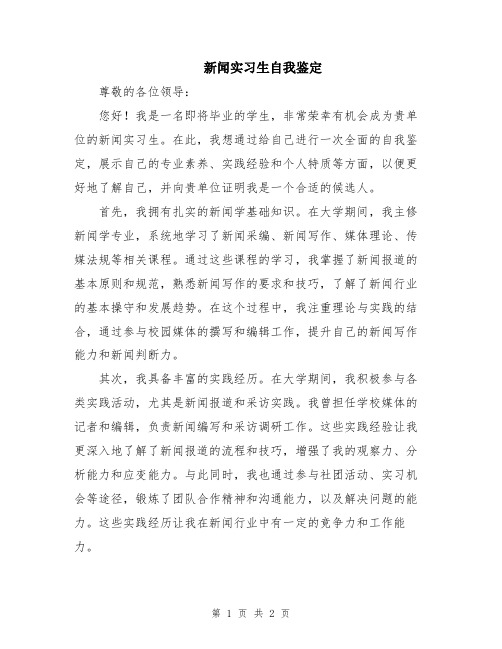 新闻实习生自我鉴定

尊敬的各位领导：

您好！我是一名即将毕业的学生，非常荣幸有机会成为贵单位的新闻实习生。在此，我想通过给自己进行一次全面的自我鉴定，展示自己的专业素养、实践经验和个人特质等方面，以便更好地了解自己，并向贵单位证明我是一个合适的候选人。

首先，我拥有扎实的新闻学基础知识。在大学期间，我主修新闻学专业，系统地学习了新闻采编、新闻写作、媒体理论、传媒法规等相关课程。通过这些课程的学习，我掌握了新闻报道的基本原则和规范，熟悉新闻写作的要求和技巧，了解了新闻行业的基本操守和发展趋势。在这个过程中，我注重理论与实践的结合，通过参与校园媒体的撰写和编辑工作，提升自己的新闻写作能力和新闻判断力。

其次，我具备丰富的实践经历。在大学期间，我积极参与各类实践活动，尤其是新闻报道和采访实践。我曾担任学校媒体的记者和编辑，负责新闻编写和采访调研工作。这些实践经验让我更深入地了解了新闻报道的流程和技巧，增强了我的观察力、分析能力和应变能力。与此同时，我也通过参与社团活动、实习机会等途径，锻炼了团队合作精神和沟通能力，以及解决问题的能力。这些实践经历让我在新闻行业中有一定的竞争力和工作能力。

第 1 页 共 2 页